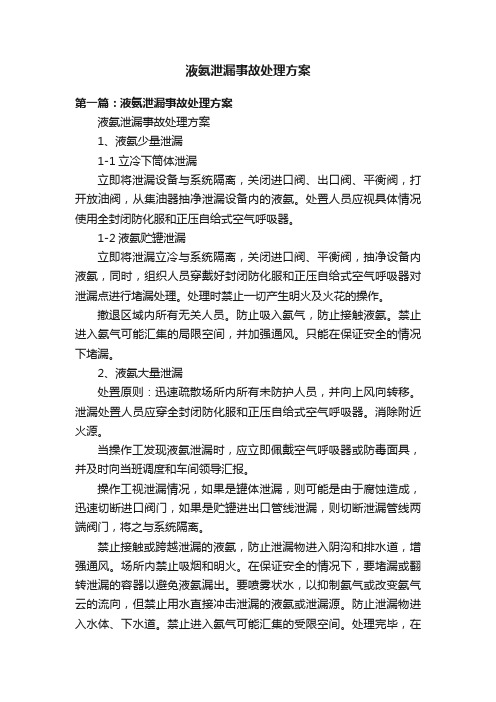 液氨泄漏事故处理方案

第一篇：液氨泄漏事故处理方案

液氨泄漏事故处理方案

1、液氨少量泄漏

1-1 立冷下筒体泄漏

立即将泄漏设备与系统隔离，关闭进口阀、出口阀、平衡阀，打开放油阀，从集油器抽净泄漏设备内的液氨。处置人员应视具体情况使用全封闭防化服和正压自给式空气呼吸器。

1-2 液氨贮罐泄漏

立即将泄漏立冷与系统隔离，关闭进口阀、平衡阀，抽净设备内液氨，同时，组织人员穿戴好封闭防化服和正压自给式空气呼吸器对泄漏点进行堵漏处理。处理时禁止一切产生明火及火花的操作。

撤退区域内所有无关人员。防止吸入氨气，防止接触液氨。禁止进入氨气可能汇集的局限空间，并加强通风。只能在保证安全的情况下堵漏。

2、液氨大量泄漏

处置原则：迅速疏散场所内所有未防护人员，并向上风向转移。泄漏处置人员应穿全封闭防化服和正压自给式空气呼吸器。消除附近火源。

当操作工发现液氨泄漏时，应立即佩戴空气呼吸器或防毒面具，并及时向当班调度和车间领导汇报。

操作工视泄漏情况，如果是罐体泄漏，则可能是由于腐蚀造成，迅速切断进口阀门，如果是贮罐进出口管线泄漏，则切断泄漏管线两端阀门，将之与系统隔离。

禁止接触或跨越泄漏的液氨，防止泄漏物进入阴沟和排水道，增强通风。场所内禁止吸烟和明火。在保证安全的情况下，要堵漏或翻转泄漏的容器以避免液氨漏出。要喷雾状水，以抑制氨气或改变氨气云的流向，但禁止用水直接冲击泄漏的液氨或泄漏源。防止泄漏物进入水体、下水道。禁止进入氨气可能汇集的受限空间。处理完毕，在